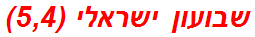 שבועון ישראלי (5,4)